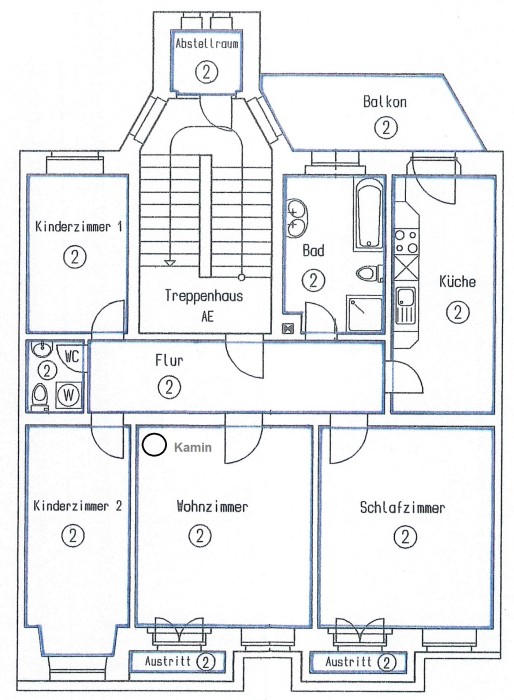 Abstellraum
②

Balkon
②

Kinderzimmer 1
②

Treppenhaus
AE

Bad
②

Küche
②

WC
②
W

Flur
②

Kamin

Kinderzimmer 2
②

Wohnzimmer
②

Schlafzimmer
②

Austritt ②

Austritt ②